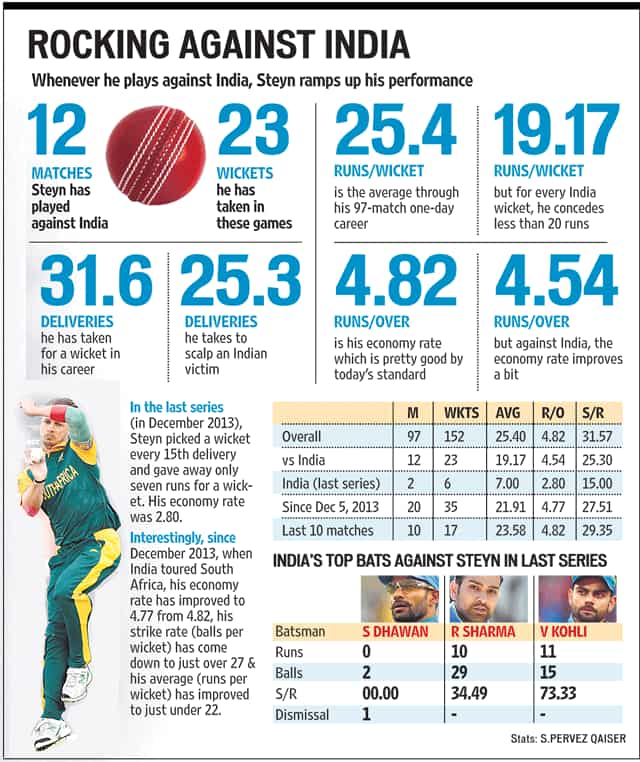 ROCKING AGAINST INDIA

Whenever he plays against India, Steyn ramps up his performance

12
MATCHES
Steyn has played against India

23
WICKETS
he has taken in these games

25.4
RUNS/WICKET
is the average through his 97-match one-day career

19.17
RUNS/WICKET
but for every India wicket, he concedes less than 20 runs

31.6
DELIVERIES
he has taken for a wicket in his career

25.3
DELIVERIES
he takes to scalp an Indian victim

4.82
RUNS/OVER
is his economy rate which is pretty good by today's standard

4.54
RUNS/OVER
but against India, the economy rate improves a bit

SOUTH AFRICA

In the last series (in December 2013), Steyn picked a wicket every 15th delivery and gave away only seven runs for a wicket. His economy rate was 2.80.

Interestingly, since December 2013, when India toured South Africa, his economy rate has improved to 4.77 from 4.82, his strike rate (balls per wicket) has come down to just over 27 & his average (runs per wicket) has improved to just under 22.

| | M | WKTS | AVG | R/O | S/R |
|---|---|---|---|---|---|
| Overall | 97 | 152 | 25.40 | 4.82 | 31.57 |
| vs India | 12 | 23 | 19.17 | 4.54 | 25.30 |
| India (last series) | 2 | 6 | 7.00 | 2.80 | 15.00 |
| Since Dec 5, 2013 | 20 | 35 | 21.91 | 4.77 | 27.51 |
| Last 10 matches | 10 | 17 | 23.58 | 4.82 | 29.35 |

INDIA'S TOP BATS AGAINST STEYN IN LAST SERIES

| Batsman | S DHAWAN | R SHARMA | V KOHLI |
|---|---|---|---|
| Runs | 0 | 10 | 11 |
| Balls | 2 | 29 | 15 |
| S/R | 00.00 | 34.49 | 73.33 |
| Dismissal | 1 | - | - |

Stats: S.PERVEZ QAISER